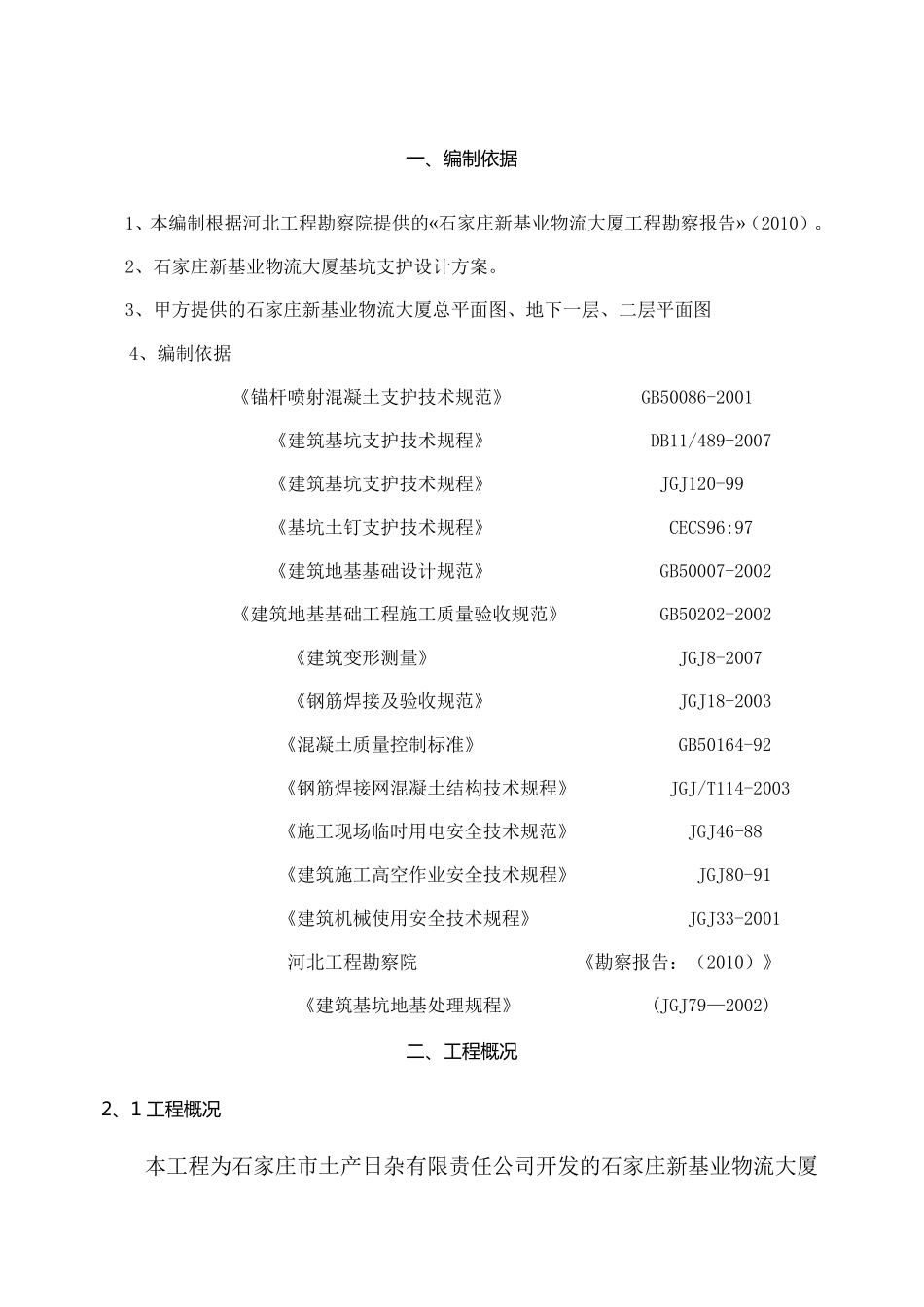 一、编制依据

1、本编制根据河北工程勘察院提供的«石家庄新基业物流大厦工程勘察报告»（2010）。

2、石家庄新基业物流大厦基坑支护设计方案。

3、甲方提供的石家庄新基业物流大厦总平面图、地下一层、二层平面图

4、编制依据

《锚杆喷射混凝土支护技术规范》 GB50086-2001

《建筑基坑支护技术规程》 DB11/489-2007

《建筑基坑支护技术规程》 JGJ120-99

《基坑土钉支护技术规程》 CECS96:97

《建筑地基基础设计规范》 GB50007-2002

《建筑地基基础工程施工质量验收规范》 GB50202-2002

《建筑变形测量》 JGJ8-2007

《钢筋焊接及验收规范》 JGJ18-2003

《混凝土质量控制标准》 GB50164-92

《钢筋焊接网混凝土结构技术规程》 JGJ/T114-2003

《施工现场临时用电安全技术规范》 JGJ46-88

《建筑施工高空作业安全技术规程》 JGJ80-91

《建筑机械使用安全技术规程》 JGJ33-2001

河北工程勘察院 《勘察报告：（2010）》

《建筑基坑地基处理规程》 (JGJ79—2002)

二、工程概况

2、1 工程概况

本工程为石家庄市土产日杂有限责任公司开发的石家庄新基业物流大厦